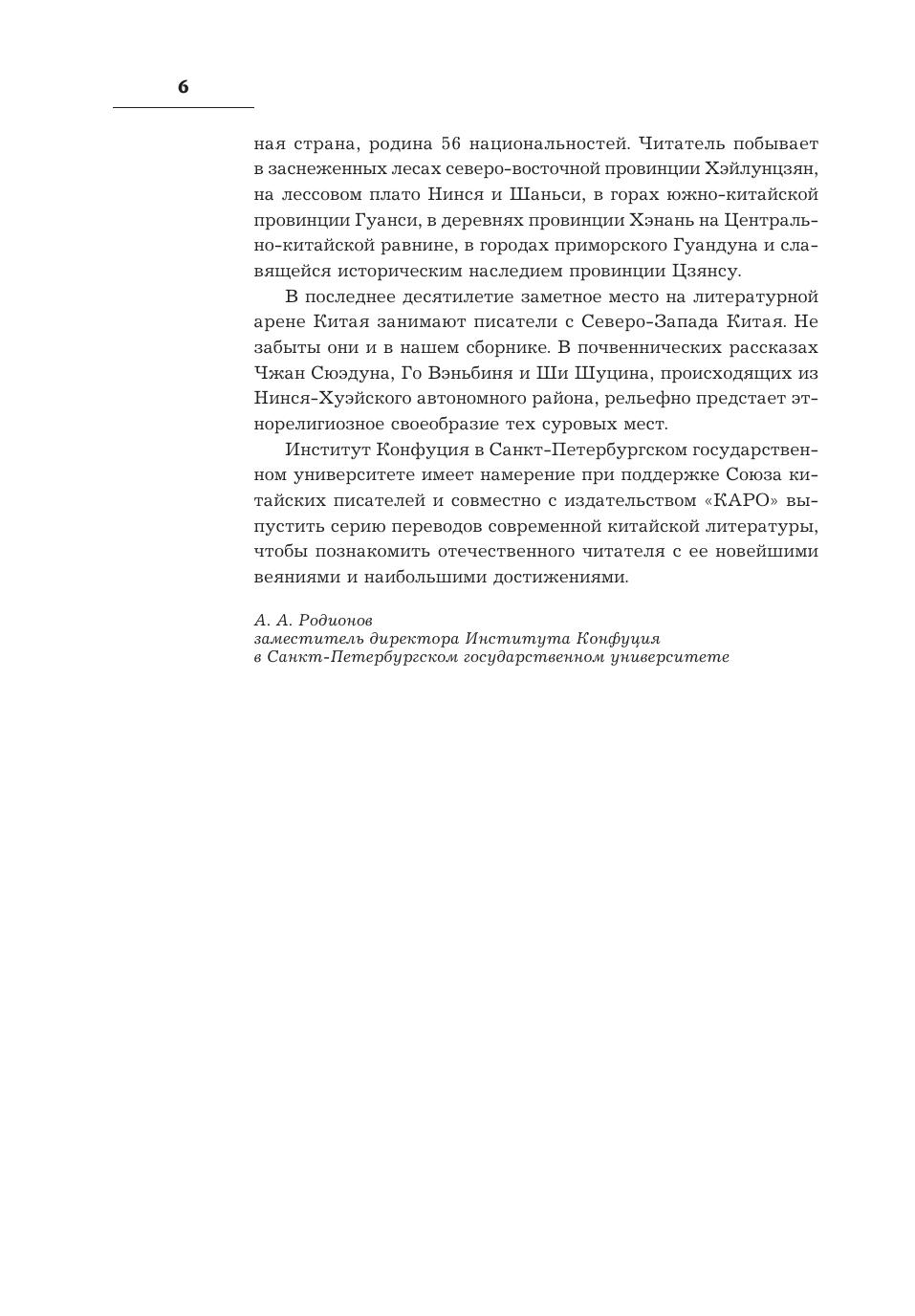 6

ная страна, родина 56 национальностей. Читатель побывает в заснеженных лесах северо-восточной провинции Хэйлунцзян, на лессовом плато Нинся и Шаньси, в горах южно-китайской провинции Гуанси, в деревнях провинции Хэнань на Центрально-китайской равнине, в городах приморского Гуандуна и славящейся историческим наследием провинции Цзянсу.

В последнее десятилетие заметное место на литературной арене Китая занимают писатели с Северо-Запада Китая. Не забыты они и в нашем сборнике. В почвеннических рассказах Чжан Сюэдуна, Го Вэньбиня и Ши Шуцина, происходящих из Нинся-Хуэйского автономного района, рельефно предстает этнорелигиозное своеобразие тех суровых мест.

Институт Конфуция в Санкт-Петербургском государственном университете имеет намерение при поддержке Союза китайских писателей и совместно с издательством «КАРО» выпустить серию переводов современной китайской литературы, чтобы познакомить отечественного читателя с ее новейшими веяниями и наибольшими достижениями.

А. А. Родионов
заместитель директора Института Конфуция
в Санкт-Петербургском государственном университете